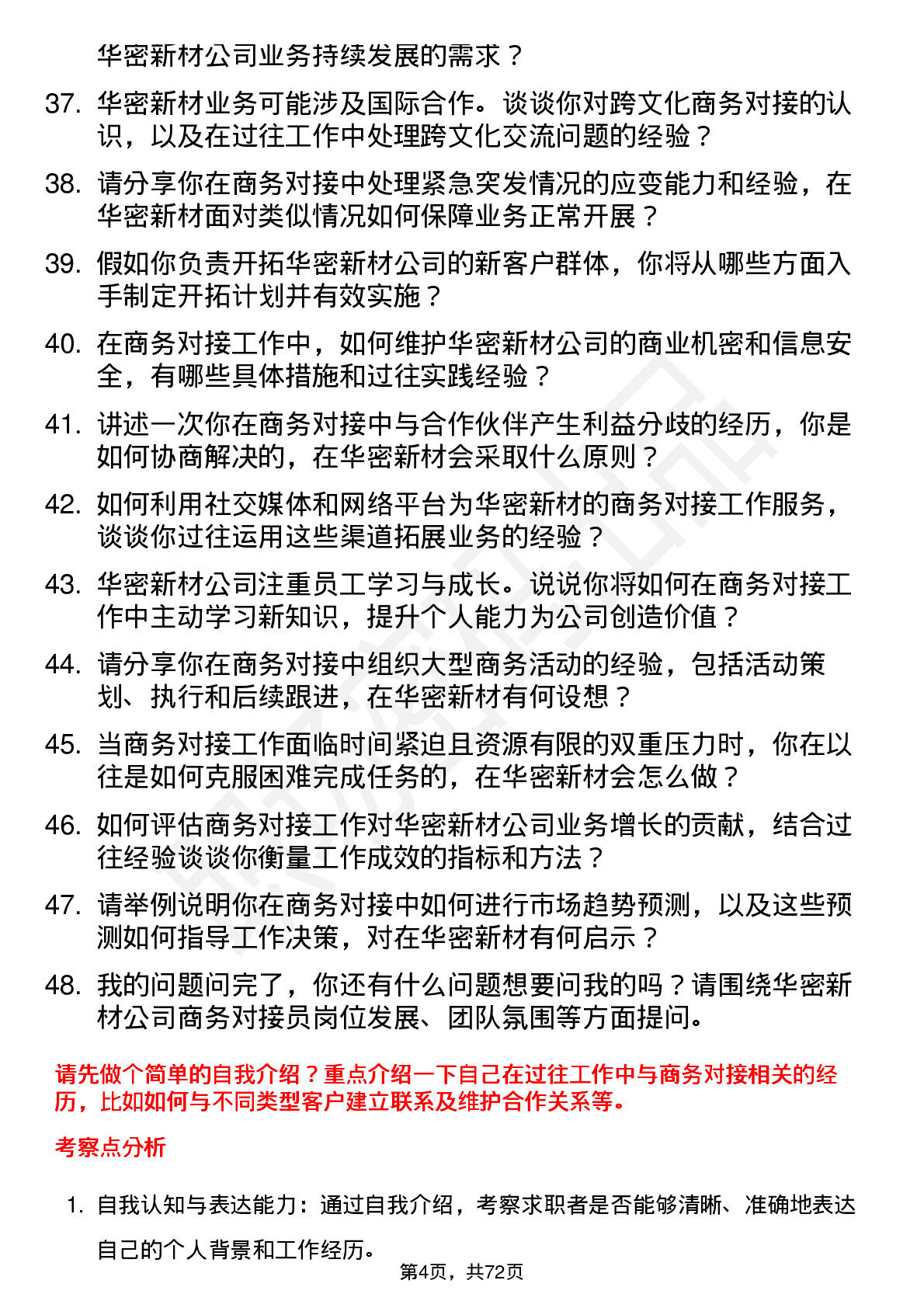 华密新材公司业务持续发展的需求？

37. 华密新材业务可能涉及国际合作。谈谈你对跨文化商务对接的认识，以及在过往工作中处理跨文化交流问题的经验？

38. 请分享你在商务对接中处理紧急突发情况的应变能力和经验，在华密新材面对类似情况如何保障业务正常开展？

39. 假如你负责开拓华密新材公司的新客户群体，你将从哪些方面入手制定开拓计划并有效实施？

40. 在商务对接工作中，如何维护华密新材公司的商业机密和信息安全，有哪些具体措施和过往实践经验？

41. 讲述一次你在商务对接中与合作伙伴产生利益分歧的经历，你是如何协商解决的，在华密新材会采取什么原则？

42. 如何利用社交媒体和网络平台为华密新材的商务对接工作服务，谈谈你过往运用这些渠道拓展业务的经验？

43. 华密新材公司注重员工学习与成长。说说你将如何在商务对接工作中主动学习新知识，提升个人能力为公司创造价值？

44. 请分享你在商务对接中组织大型商务活动的经验，包括活动策划、执行和后续跟进，在华密新材有何设想？

45. 当商务对接工作面临时间紧迫且资源有限的双重压力时，你在以往是如何克服困难完成任务的，在华密新材会怎么做？

46. 如何评估商务对接工作对华密新材公司业务增长的贡献，结合过往经验谈谈你衡量工作成效的指标和方法？

47. 请举例说明你在商务对接中如何进行市场趋势预测，以及这些预测如何指导工作决策，对在华密新材有何启示？

48. 我的问题问完了，你还有什么问题想要问我的吗？请围绕华密新材公司商务对接员岗位发展、团队氛围等方面提问。

请先做个简单的自我介绍？重点介绍一下自己在过往工作中与商务对接相关的经历，比如如何与不同类型客户建立联系及维护合作关系等。

考察点分析

1. 自我认知与表达能力：通过自我介绍，考察求职者是否能够清晰、准确地表达自己的个人背景和工作经历。

第4页，共72页